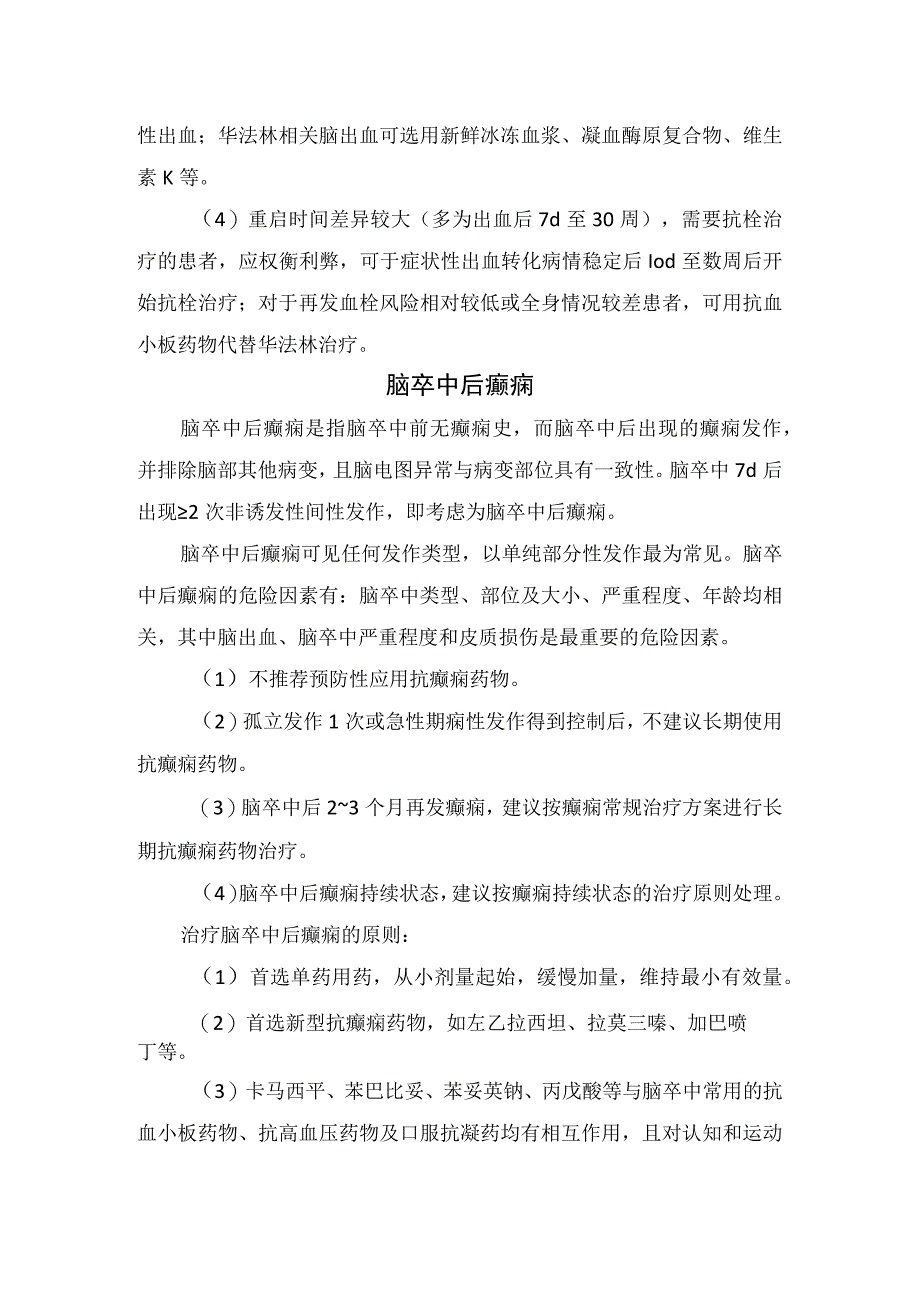 性出血；华法林相关脑出血可选用新鲜冰冻血浆、凝血酶原复合物、维生素 K 等。

（4）重启时间差异较大（多为出血后 7d 至 30 周），需要抗栓治疗的患者，应权衡利弊，可于症状性出血转化病情稳定后 Iod 至数周后开始抗栓治疗；对于再发血栓风险相对较低或全身情况较差患者，可用抗血小板药物代替华法林治疗。

脑卒中后癫痫

脑卒中后癫痫是指脑卒中前无癫痫史，而脑卒中后出现的癫痫发作，并排除脑部其他病变，且脑电图异常与病变部位具有一致性。脑卒中 7d 后出现≥2 次非诱发性间性发作，即考虑为脑卒中后癫痫。

脑卒中后癫痫可见任何发作类型，以单纯部分性发作最为常见。脑卒中后癫痫的危险因素有：脑卒中类型、部位及大小、严重程度、年龄均相关，其中脑出血、脑卒中严重程度和皮质损伤是最重要的危险因素。

（1）不推荐预防性应用抗癫痫药物。

（2）孤立发作 1 次或急性期痫性发作得到控制后，不建议长期使用抗癫痫药物。

（3）脑卒中后 2~3 个月再发癫痫，建议按癫痫常规治疗方案进行长期抗癫痫药物治疗。

（4）脑卒中后癫痫持续状态，建议按癫痫持续状态的治疗原则处理。

治疗脑卒中后癫痫的原则：

（1）首选单药用药，从小剂量起始，缓慢加量，维持最小有效量。

（2）首选新型抗癫痫药物，如左乙拉西坦、拉莫三嗪、加巴喷丁等。

（3）卡马西平、苯巴比妥、苯妥英钠、丙戊酸等与脑卒中常用的抗血小板药物、抗高血压药物及口服抗凝药均有相互作用，且对认知和运动